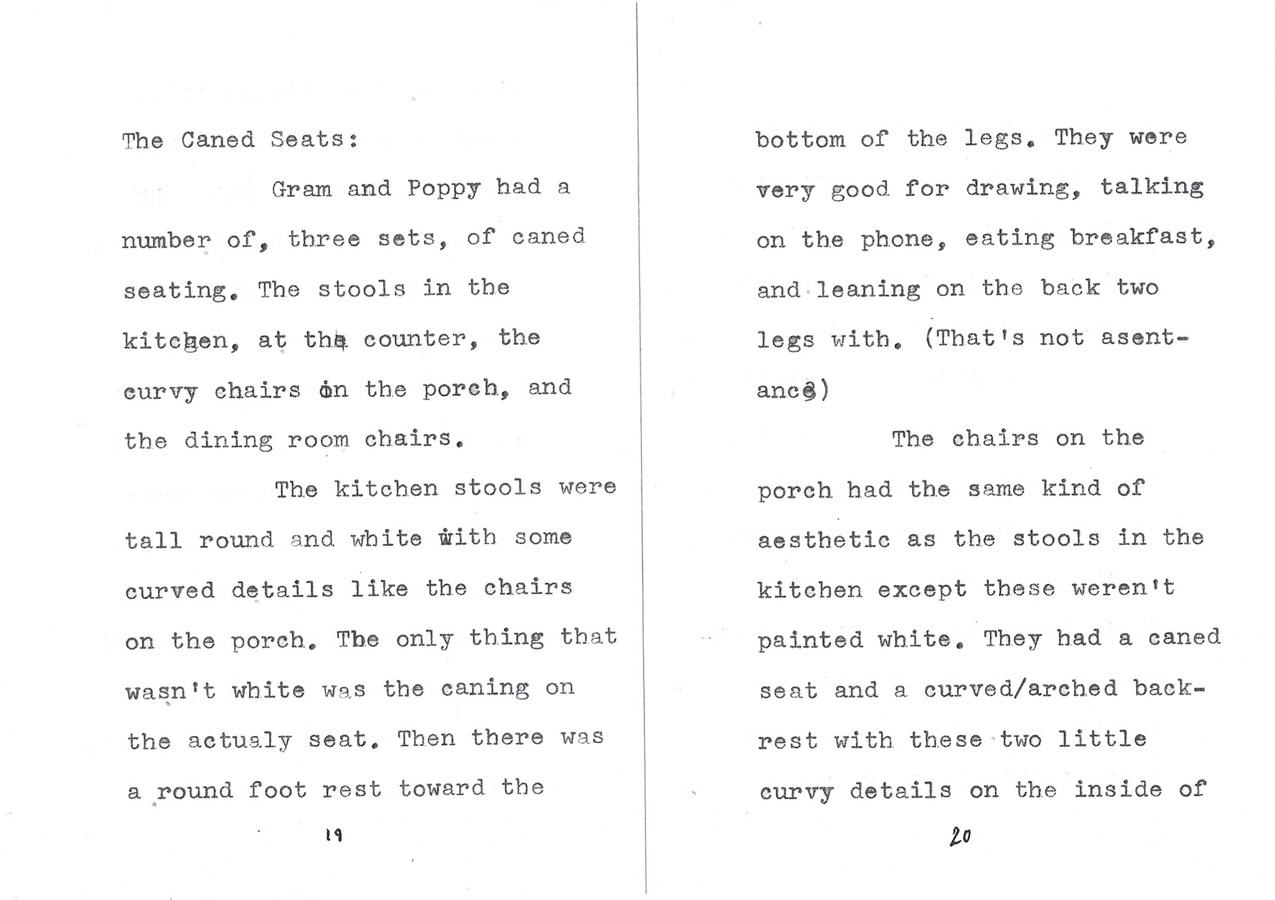 The Caned Seats:

Gram and Poppy had a number of, three sets, of caned seating. The stools in the kitchen, at the counter, the curvy chairs on the porch, and the dining room chairs.

The kitchen stools were tall round and white with some curved details like the chairs on the porch. The only thing that wasn't white was the caning on the actualy seat. Then there was a round foot rest toward the

19

bottom of the legs. They were very good for drawing, talking on the phone, eating breakfast, and leaning on the back two legs with. (That's not asentance)

The chairs on the porch had the same kind of aesthetic as the stools in the kitchen except these weren't painted white. They had a caned seat and a curved/arched backrest with these two little curvy details on the inside of

20